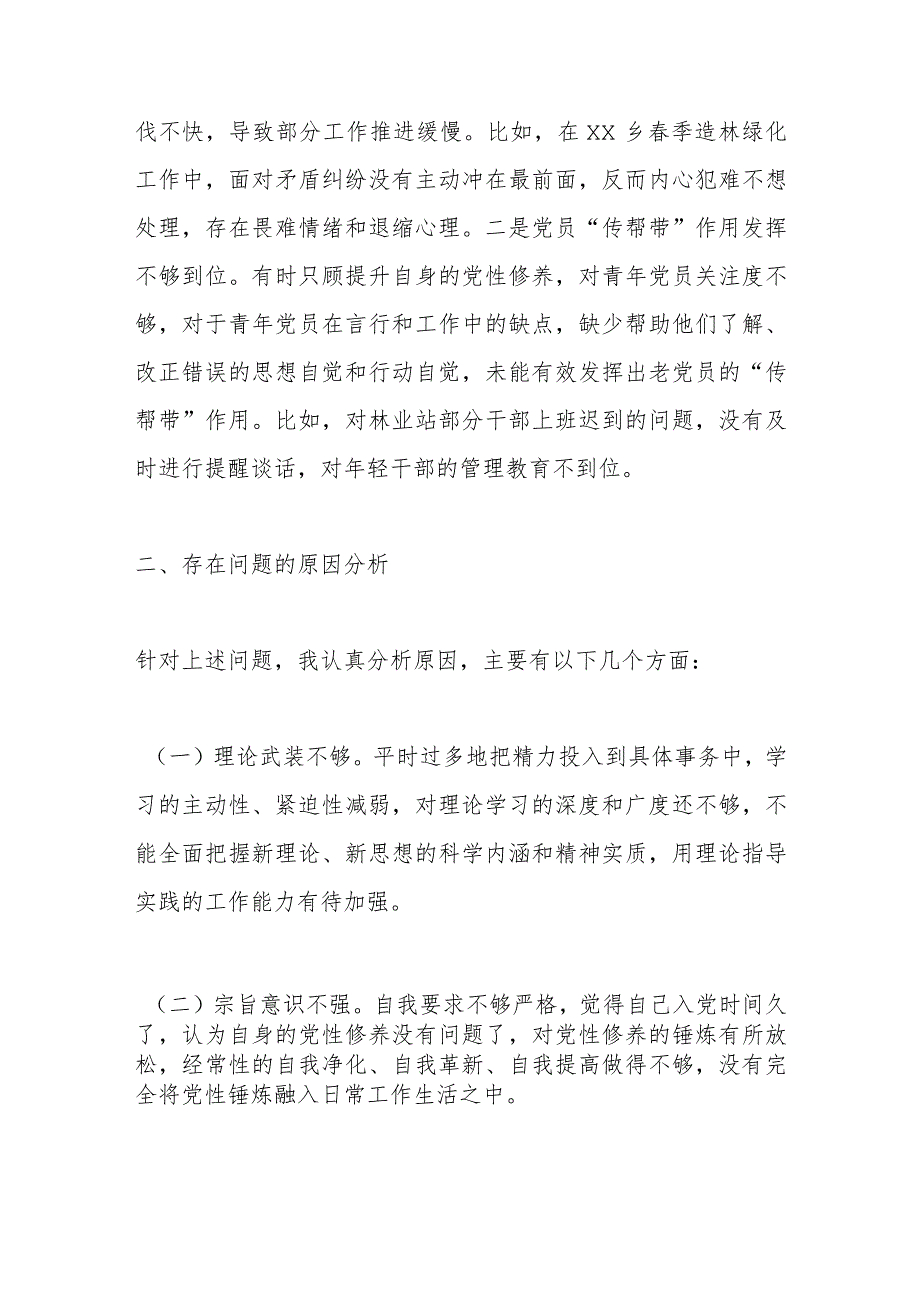 伐不快，导致部分工作推进缓慢。比如，在XX乡春季造林绿化工作中，面对矛盾纠纷没有主动冲在最前面，反而内心犯难不想处理，存在畏难情绪和退缩心理。二是党员“传帮带”作用发挥不够到位。有时只顾提升自身的党性修养，对青年党员关注度不够，对于青年党员在言行和工作中的缺点，缺少帮助他们了解、改正错误的思想自觉和行动自觉，未能有效发挥出老党员的“传帮带”作用。比如，对林业站部分干部上班迟到的问题，没有及时进行提醒谈话，对年轻干部的管理教育不到位。

二、存在问题的原因分析

针对上述问题，我认真分析原因，主要有以下几个方面：

（一）理论武装不够。平时过多地把精力投入到具体事务中，学习的主动性、紧迫性减弱，对理论学习的深度和广度还不够，不能全面把握新理论、新思想的科学内涵和精神实质，用理论指导实践的工作能力有待加强。

（二）宗旨意识不强。自我要求不够严格，觉得自己入党时间久了，认为自身的党性修养没有问题了，对党性修养的锤炼有所放松，经常性的自我净化、自我革新、自我提高做得不够，没有完全将党性锤炼融入日常工作生活之中。